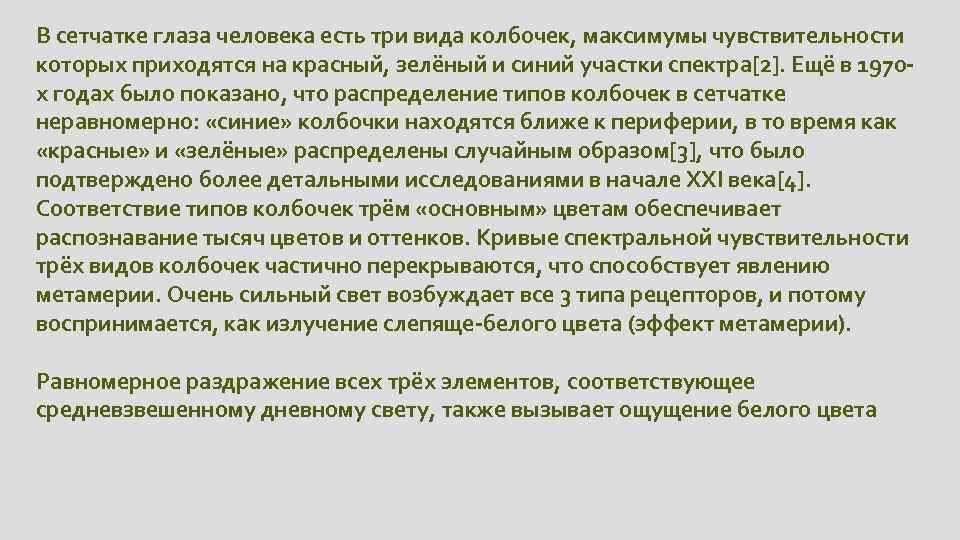 В сетчатке глаза человека есть три вида колбочек, максимумы чувствительности которых приходятся на красный, зелёный и синий участки спектра[2]. Ещё в 1970-х годах было показано, что распределение типов колбочек в сетчатке неравномерно: «синие» колбочки находятся ближе к периферии, в то время как «красные» и «зелёные» распределены случайным образом[3], что было подтверждено более детальными исследованиями в начале XXI века[4]. Соответствие типов колбочек трём «основным» цветам обеспечивает распознавание тысяч цветов и оттенков. Кривые спектральной чувствительности трёх видов колбочек частично перекрываются, что способствует явлению метамерии. Очень сильный свет возбуждает все 3 типа рецепторов, и потому воспринимается, как излучение слепяще-белого цвета (эффект метамерии).

Равномерное раздражение всех трёх элементов, соответствующее средневзвешенному дневному свету, также вызывает ощущение белого цвета